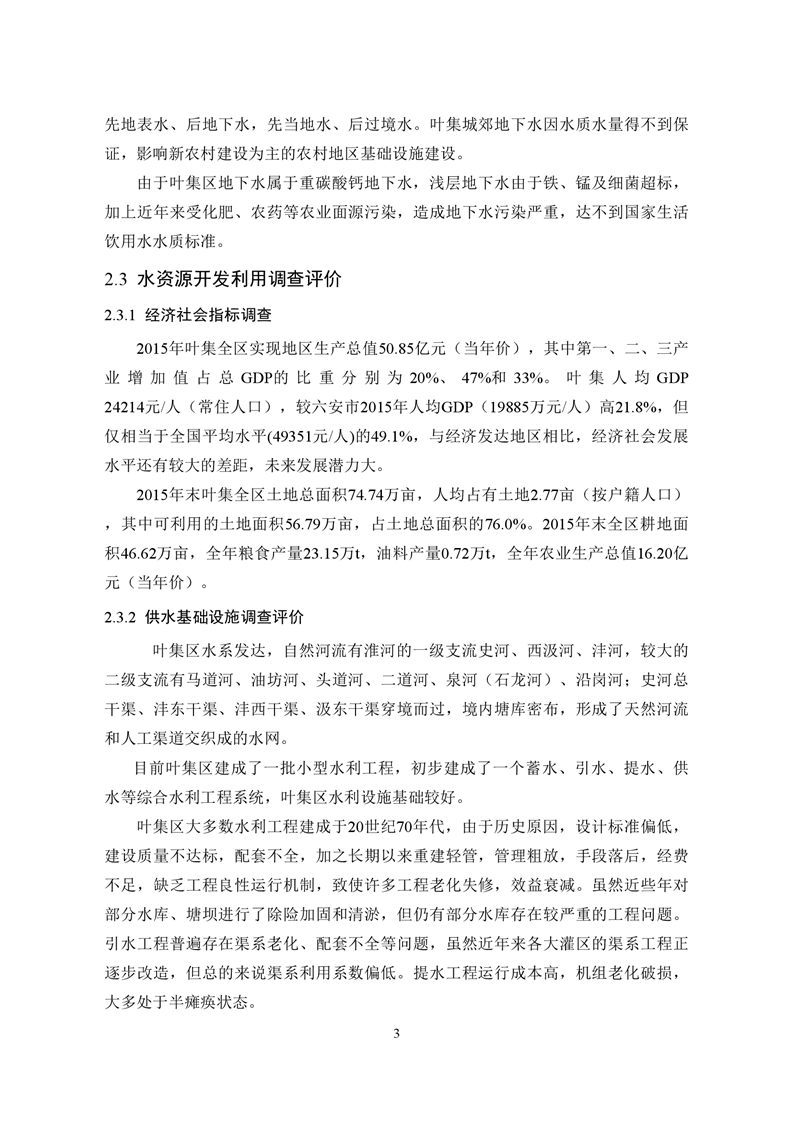 先地表水、后地下水，先当地水、后过境水。叶集城郊地下水因水质水量得不到保证，影响新农村建设为主的农村地区基础设施建设。

由于叶集区地下水属于重碳酸钙地下水，浅层地下水由于铁、锰及细菌超标，加上近年来受化肥、农药等农业面源污染，造成地下水污染严重，达不到国家生活饮用水水质标准。

2.3 水资源开发利用调查评价

2.3.1 经济社会指标调查

2015年叶集全区实现地区生产总值50.85亿元（当年价），其中第一、二、三产业增加值占总GDP的比重分别为20%、47%和33%。叶集人均GDP 24214元/人（常住人口），较六安市2015年人均GDP（19885万元/人）高21.8%，但仅相当于全国平均水平(49351元/人)的49.1%，与经济发达地区相比，经济社会发展水平还有较大的差距，未来发展潜力大。

2015年末叶集全区土地总面积74.74万亩，人均占有土地2.77亩（按户籍人口），其中可利用的土地面积56.79万亩，占土地总面积的76.0%。2015年末全区耕地面积46.62万亩，全年粮食产量23.15万t，油料产量0.72万t，全年农业生产总值16.20亿元（当年价）。

2.3.2 供水基础设施调查评价

叶集区水系发达，自然河流有淮河的一级支流史河、西汲河、沣河，较大的二级支流有马道河、油坊河、头道河、二道河、泉河（石龙河）、沿岗河；史河总干渠、沣东干渠、沣西干渠、汲东干渠穿境而过，境内塘库密布，形成了天然河流和人工渠道交织成的水网。

目前叶集区建成了一批小型水利工程，初步建成了一个蓄水、引水、提水、供水等综合水利工程系统，叶集区水利设施基础较好。

叶集区大多数水利工程建成于20世纪70年代，由于历史原因，设计标准偏低，建设质量不达标，配套不全，加之长期以来重建轻管，管理粗放，手段落后，经费不足，缺乏工程良性运行机制，致使许多工程老化失修，效益衰减。虽然近些年对部分水库、塘坝进行了除险加固和清淤，但仍有部分水库存在较严重的工程问题。引水工程普遍存在渠系老化、配套不全等问题，虽然近年来各大灌区的渠系工程正逐步改造，但总的来说渠系利用系数偏低。提水工程运行成本高，机组老化破损，大多处于半瘫痪状态。

3